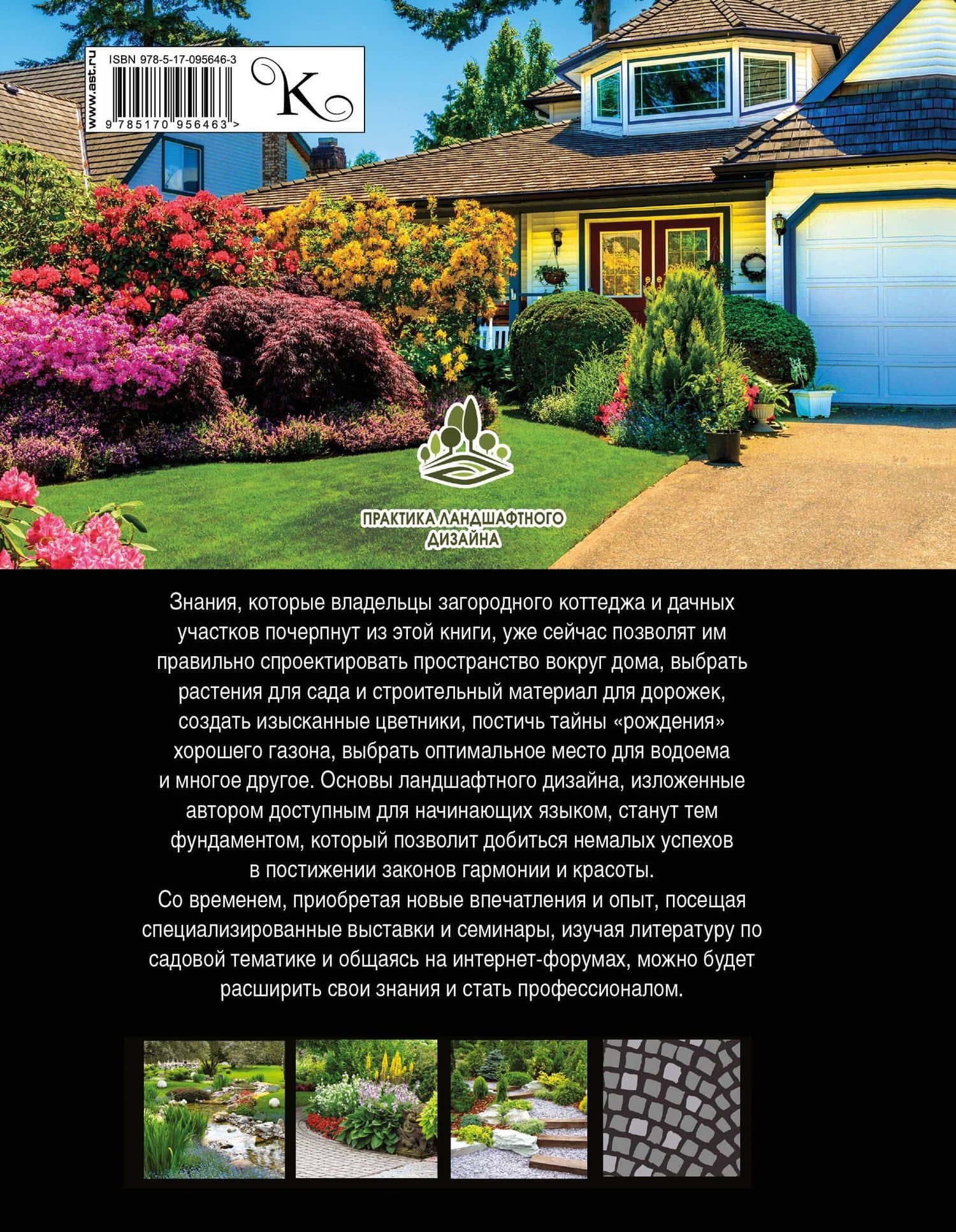 www.ast.ru
ISBN 978-5-17-095646-3
9 785170 956463 >
K

ПРАКТИКА ЛАНДШАФТНОГО ДИЗАЙНА

Знания, которые владельцы загородного коттеджа и дачных участков почерпнут из этой книги, уже сейчас позволят им правильно спроектировать пространство вокруг дома, выбрать растения для сада и строительный материал для дорожек, создать изысканные цветники, постичь тайны «рождения» хорошего газона, выбрать оптимальное место для водоема и многое другое. Основы ландшафтного дизайна, изложенные автором доступным для начинающих языком, станут тем фундаментом, который позволит добиться немалых успехов в постижении законов гармонии и красоты.
Со временем, приобретая новые впечатления и опыт, посещая специализированные выставки и семинары, изучая литературу по садовой тематике и общаясь на интернет-форумах, можно будет расширить свои знания и стать профессионалом.